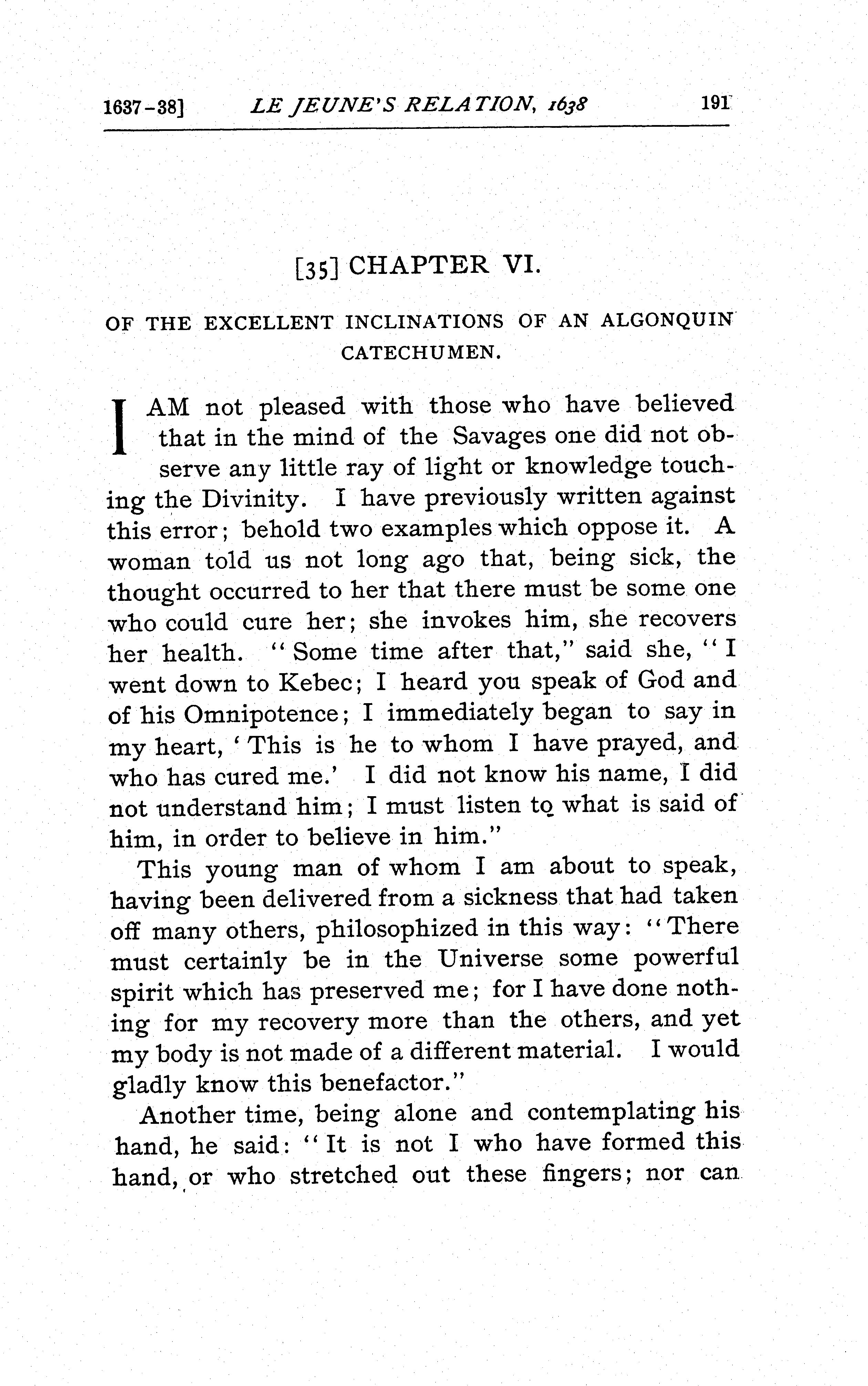 1637-38] LE JEUNE'S RELATION, 1638 191

[35] CHAPTER VI.

OF THE EXCELLENT INCLINATIONS OF AN ALGONQUIN CATECHUMEN.

I AM not pleased with those who have believed that in the mind of the Savages one did not observe any little ray of light or knowledge touching the Divinity. I have previously written against this error; behold two examples which oppose it. A woman told us not long ago that, being sick, the thought occurred to her that there must be some one who could cure her; she invokes him, she recovers her health. "Some time after that," said she, "I went down to Kebec; I heard you speak of God and of his Omnipotence; I immediately began to say in my heart, 'This is he to whom I have prayed, and who has cured me.' I did not know his name, I did not understand him; I must listen to what is said of him, in order to believe in him."

This young man of whom I am about to speak, having been delivered from a sickness that had taken off many others, philosophized in this way: "There must certainly be in the Universe some powerful spirit which has preserved me; for I have done nothing for my recovery more than the others, and yet my body is not made of a different material. I would gladly know this benefactor."

Another time, being alone and contemplating his hand, he said: "It is not I who have formed this hand, or who stretched out these fingers; nor can